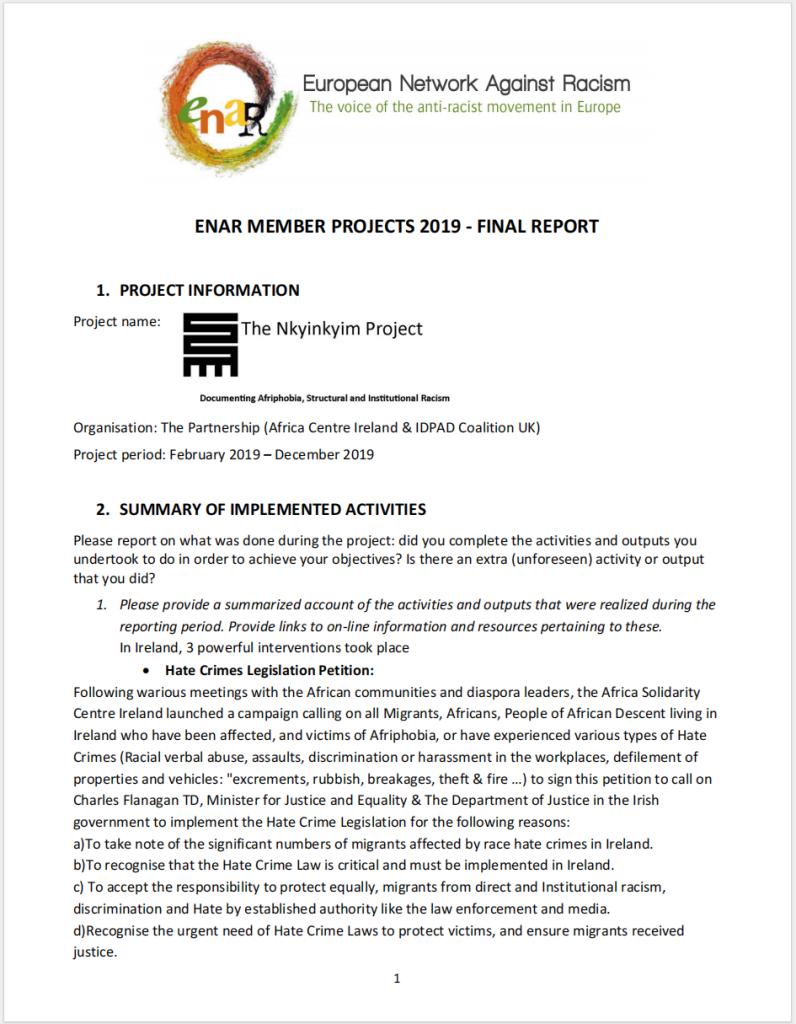 enaR

European Network Against Racism
The voice of the anti-racist movement in Europe

ENAR MEMBER PROJECTS 2019 - FINAL REPORT

1. PROJECT INFORMATION

Project name: The Nkyinkyim Project

Documenting Afriphobia, Structural and Institutional Racism

Organisation: The Partnership (Africa Centre Ireland & IDPAD Coalition UK)

Project period: February 2019 – December 2019

2. SUMMARY OF IMPLEMENTED ACTIVITIES

Please report on what was done during the project: did you complete the activities and outputs you undertook to do in order to achieve your objectives? Is there an extra (unforeseen) activity or output that you did?

1. Please provide a summarized account of the activities and outputs that were realized during the reporting period. Provide links to on-line information and resources pertaining to these.
In Ireland, 3 powerful interventions took place

• Hate Crimes Legislation Petition:

Following warious meetings with the African communities and diaspora leaders, the Africa Solidarity Centre Ireland launched a campaign calling on all Migrants, Africans, People of African Descent living in Ireland who have been affected, and victims of Afriphobia, or have experienced various types of Hate Crimes (Racial verbal abuse, assaults, discrimination or harassment in the workplaces, defilement of properties and vehicles: "excrements, rubbish, breakages, theft & fire ...) to sign this petition to call on Charles Flanagan TD, Minister for Justice and Equality & The Department of Justice in the Irish government to implement the Hate Crime Legislation for the following reasons:
a)To take note of the significant numbers of migrants affected by race hate crimes in Ireland.
b)To recognise that the Hate Crime Law is critical and must be implemented in Ireland.
c) To accept the responsibility to protect equally, migrants from direct and Institutional racism, discrimination and Hate by established authority like the law enforcement and media.
d)Recognise the urgent need of Hate Crime Laws to protect victims, and ensure migrants received justice.

1